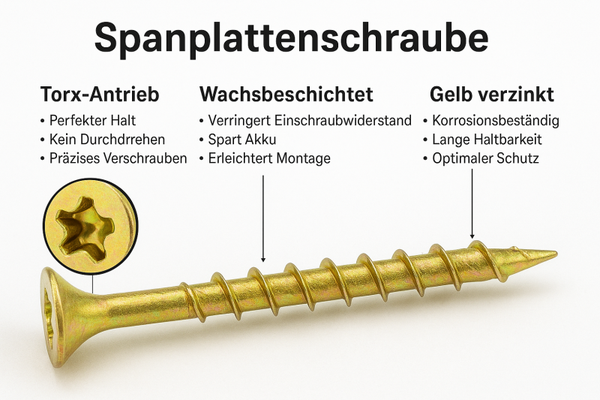 Spanplattenschraube

Torx-Antrieb
• Perfekter Halt
• Kein Durchdrrehen
• Präzises Verschrauben

Wachsbeschichtet
• Verringert Einschraubwiderstand
• Spart Akku
• Erleichtert Montage

Gelb verzinkt
• Korrosionsbeständig
• Lange Haltbarkeit
• Optimaler Schutz